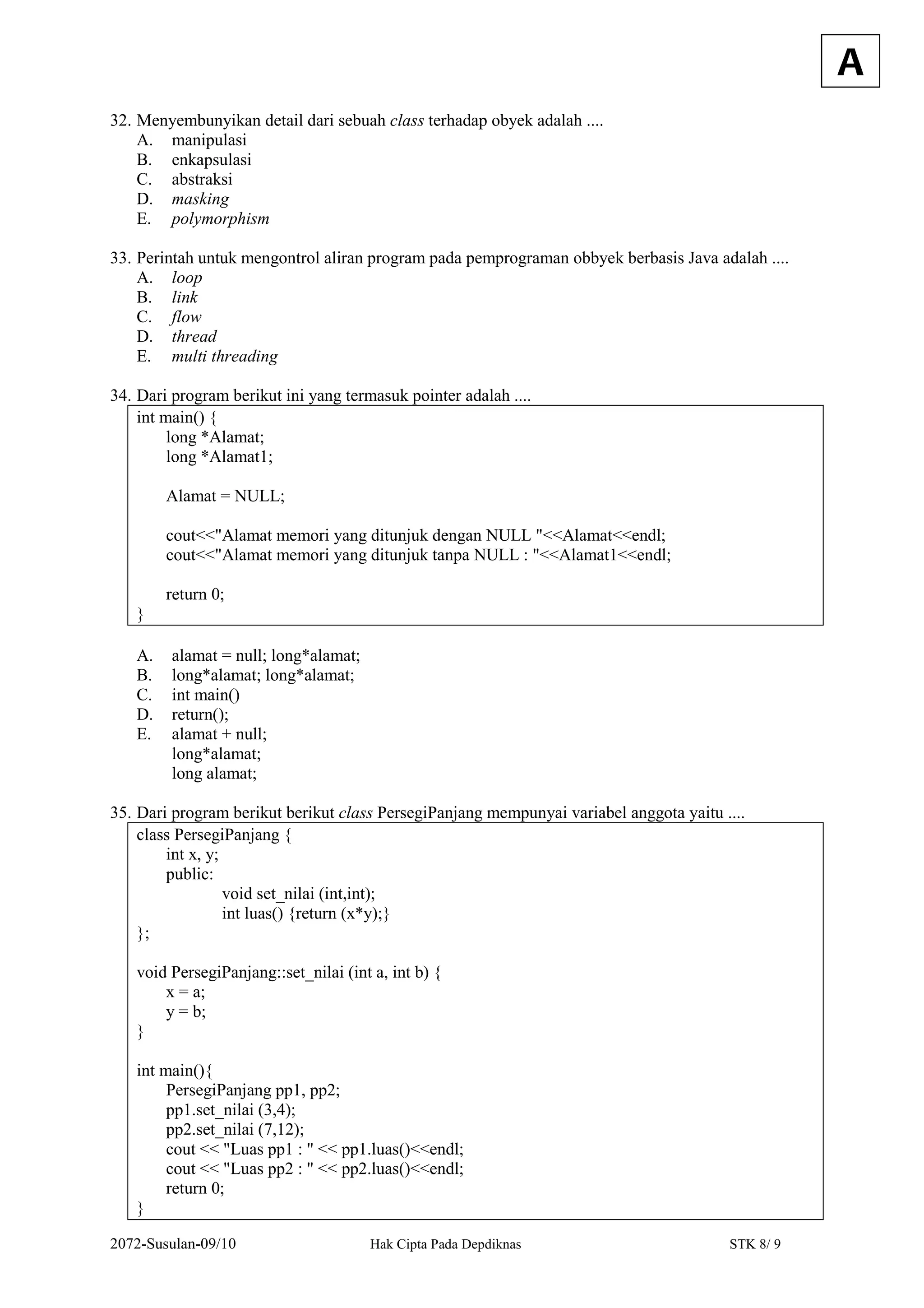 A

32. Menyembunyikan detail dari sebuah class terhadap obyek adalah ....
A. manipulasi
B. enkapsulasi
C. abstraksi
D. masking
E. polymorphism

33. Perintah untuk mengontrol aliran program pada pemprograman obbyek berbasis Java adalah ....
A. loop
B. link
C. flow
D. thread
E. multi threading

34. Dari program berikut ini yang termasuk pointer adalah ....

int main() {
    long *Alamat;
    long *Alamat1;

    Alamat = NULL;

    cout<<"Alamat memori yang ditunjuk dengan NULL "<<Alamat<<endl;
    cout<<"Alamat memori yang ditunjuk tanpa NULL : "<<Alamat1<<endl;

    return 0;
}

A. alamat = null; long*alamat;
B. long*alamat; long*alamat;
C. int main()
D. return();
E. alamat + null;
long*alamat;
long alamat;

35. Dari program berikut berikut class PersegiPanjang mempunyai variabel anggota yaitu ....

class PersegiPanjang {
    int x, y;
    public:
        void set_nilai (int,int);
        int luas() {return (x*y);}
};

void PersegiPanjang::set_nilai (int a, int b) {
    x = a;
    y = b;
}

int main(){
    PersegiPanjang pp1, pp2;
    pp1.set_nilai (3,4);
    pp2.set_nilai (7,12);
    cout << "Luas pp1 : " << pp1.luas()<<endl;
    cout << "Luas pp2 : " << pp2.luas()<<endl;
    return 0;
}

2072-Susulan-09/10 Hak Cipta Pada Depdiknas STK 8/ 9